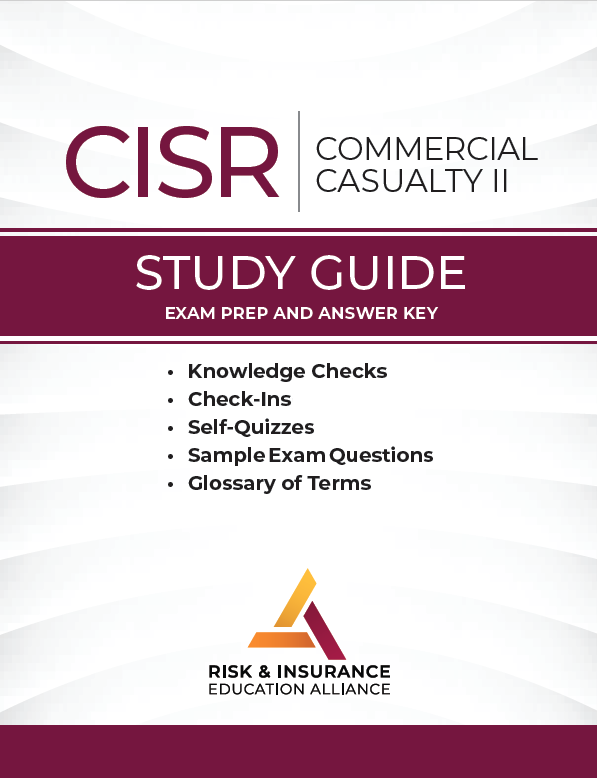 CISR

COMMERCIAL CASUALTY II

STUDY GUIDE

EXAM PREP AND ANSWER KEY

• Knowledge Checks
• Check-Ins
• Self-Quizzes
• Sample Exam Questions
• Glossary of Terms

RISK & INSURANCE
EDUCATION ALLIANCE